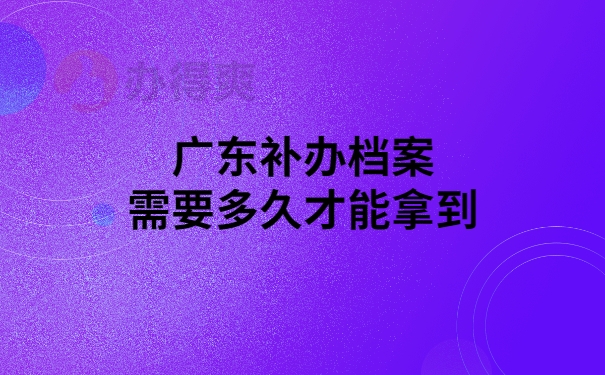 办得爽

广东补办档案
需要多久才能拿到